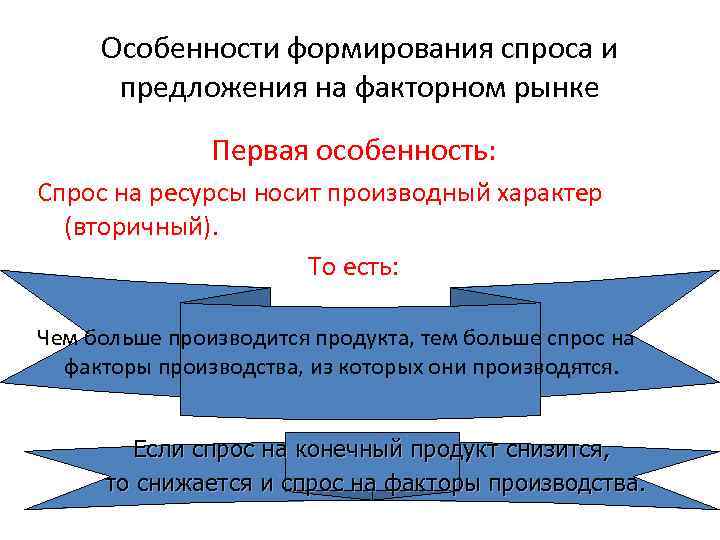 Особенности формирования спроса и предложения на факторном рынке

Первая особенность:

Спрос на ресурсы носит производный характер (вторичный).

То есть:

Чем больше производится продукта, тем больше спрос на факторы производства, из которых они производятся.

Если спрос на конечный продукт снизится, то снижается и спрос на факторы производства.